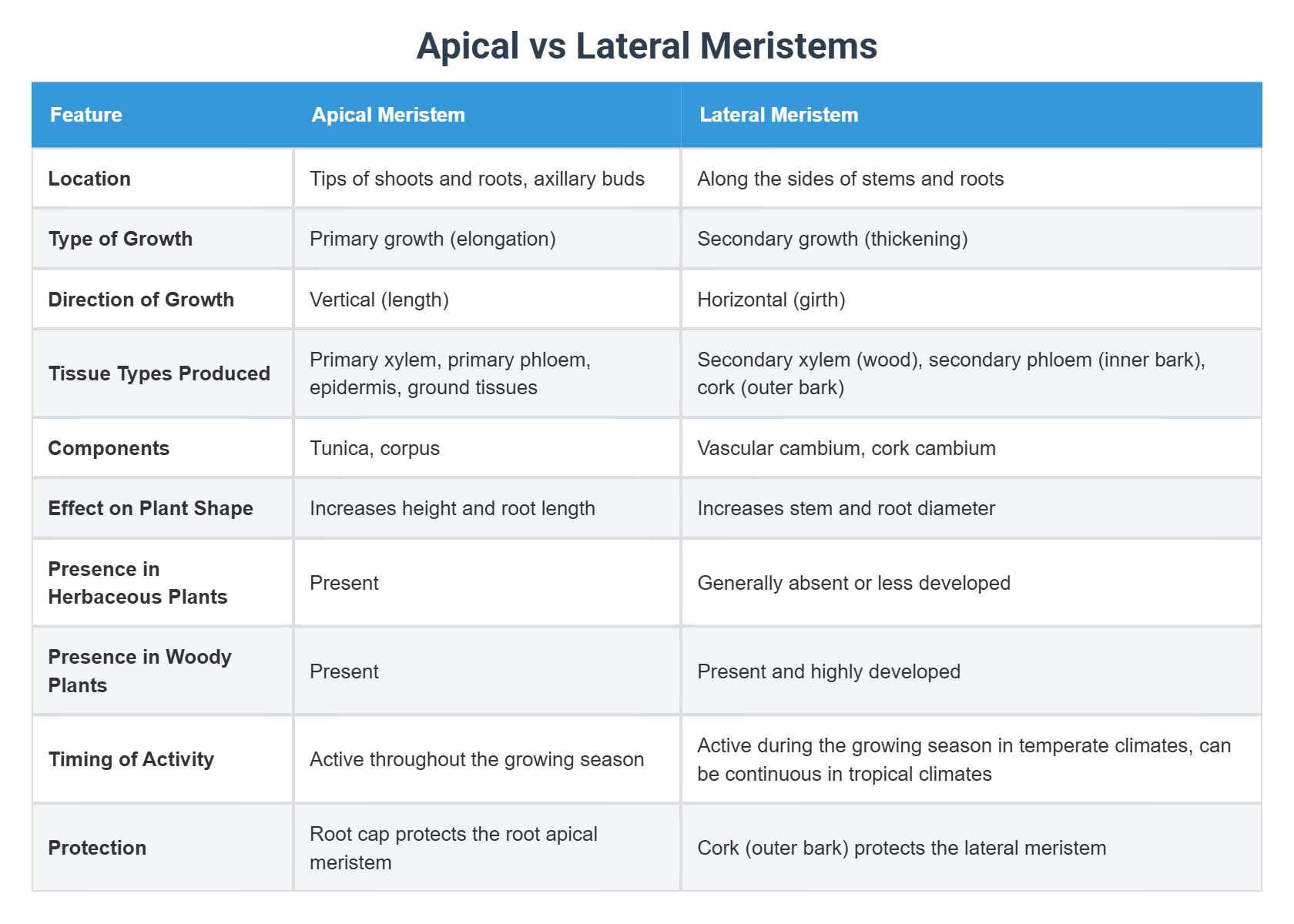 Apical vs Lateral Meristems

| Feature | Apical Meristem | Lateral Meristem |
|---|---|---|
| Location | Tips of shoots and roots, axillary buds | Along the sides of stems and roots |
| Type of Growth | Primary growth (elongation) | Secondary growth (thickening) |
| Direction of Growth | Vertical (length) | Horizontal (girth) |
| Tissue Types Produced | Primary xylem, primary phloem, epidermis, ground tissues | Secondary xylem (wood), secondary phloem (inner bark), cork (outer bark) |
| Components | Tunica, corpus | Vascular cambium, cork cambium |
| Effect on Plant Shape | Increases height and root length | Increases stem and root diameter |
| Presence in Herbaceous Plants | Present | Generally absent or less developed |
| Presence in Woody Plants | Present | Present and highly developed |
| Timing of Activity | Active throughout the growing season | Active during the growing season in temperate climates, can be continuous in tropical climates |
| Protection | Root cap protects the root apical meristem | Cork (outer bark) protects the lateral meristem |